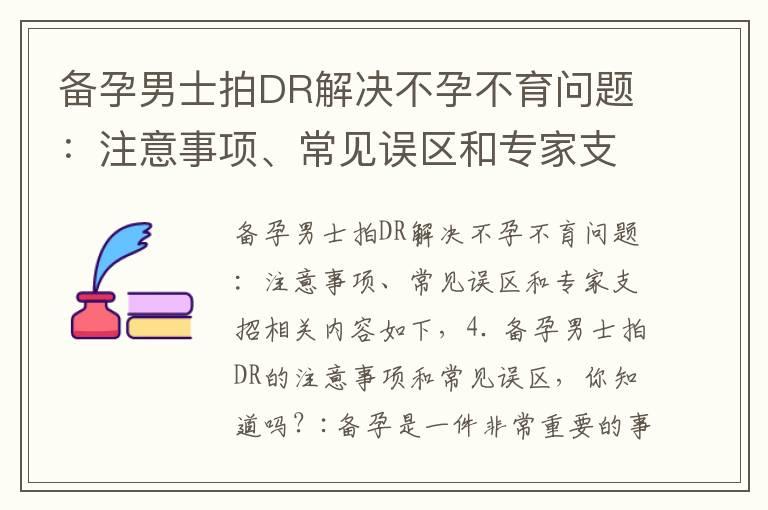 备孕男士拍DR解决不孕不育问题：注意事项、常见误区和专家支

备孕男士拍DR解决不孕不育问题：注意事项、常见误区和专家支招相关内容如下，4. 备孕男士拍DR的注意事项和常见误区，你知道吗？：备孕是一件非常重要的事